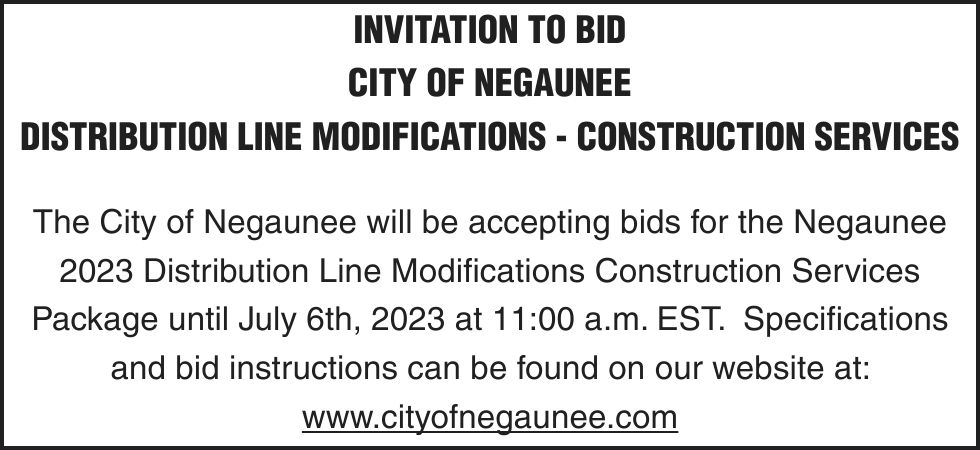 INVITATION TO BID
CITY OF NEGAUNEE
DISTRIBUTION LINE MODIFICATIONS - CONSTRUCTION SERVICES

The City of Negaunee will be accepting bids for the Negaunee 2023 Distribution Line Modifications Construction Services Package until July 6th, 2023 at 11:00 a.m. EST. Specifications and bid instructions can be found on our website at: www.cityofnegaunee.com